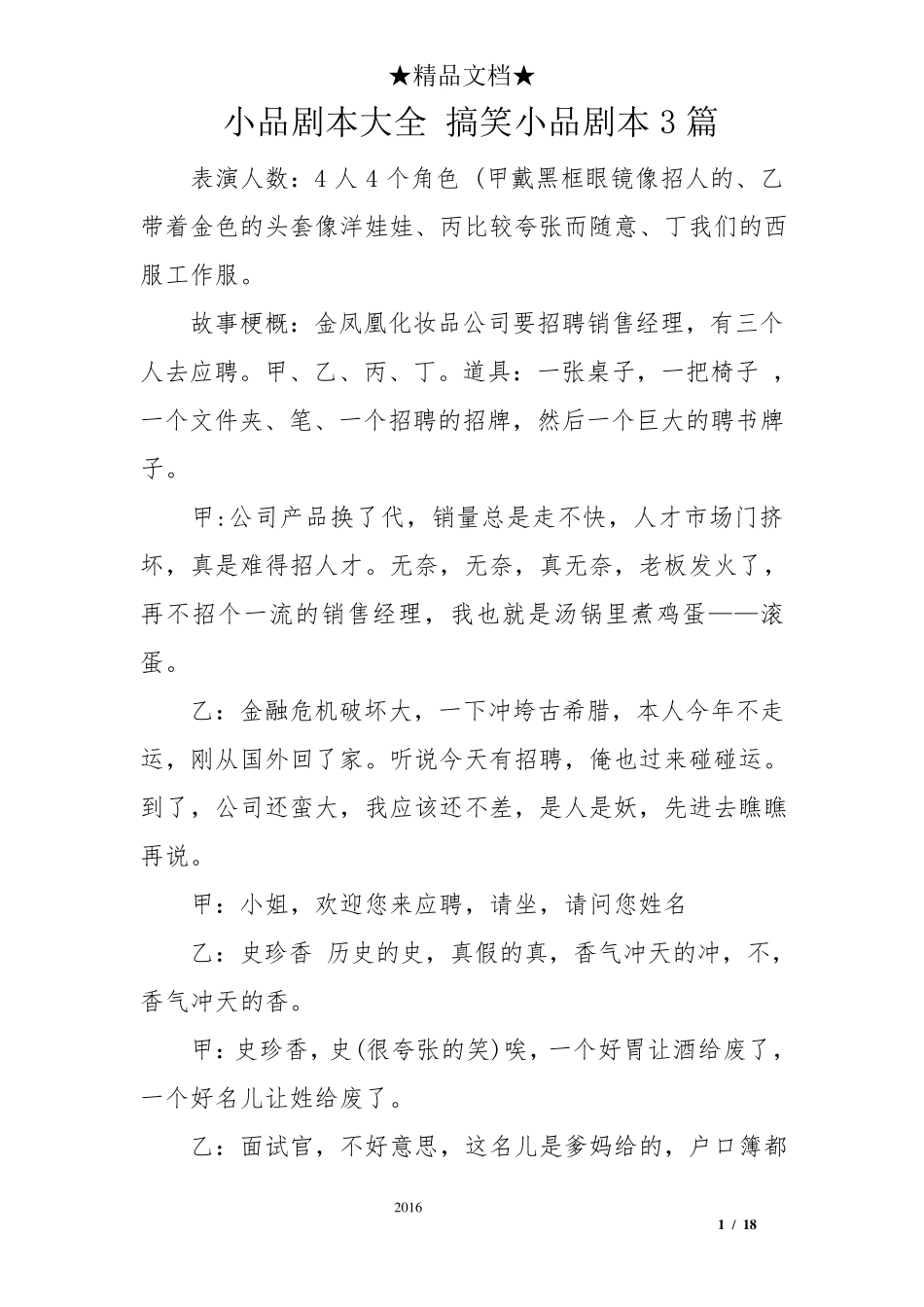 ★精品文档★

小品剧本大全 搞笑小品剧本3篇

表演人数：4人4个角色（甲戴黑框眼镜像招人的、乙带着金色的头套像洋娃娃、丙比较夸张而随意、丁我们的西服工作服。

故事梗概：金凤凰化妆品公司要招聘销售经理，有三个人去应聘。甲、乙、丙、丁。道具：一张桌子，一把椅子 ，一个文件夹、笔、一个招聘的招牌，然后一个巨大的聘书牌子。

甲:公司产品换了代，销量总是走不快，人才市场门挤坏，真是难得招人才。无奈，无奈，真无奈，老板发火了，再不招个一流的销售经理，我也就是汤锅里煮鸡蛋——滚蛋。

乙：金融危机破坏大，一下冲垮古希腊，本人今年不走运，刚从国外回了家。听说今天有招聘，俺也过来碰碰运。到了，公司还蛮大，我应该还不差，是人是妖，先进去瞧瞧再说。

甲：小姐，欢迎您来应聘，请坐，请问您姓名

乙：史珍香 历史的史，真假的真，香气冲天的冲，不，香气冲天的香。

甲：史珍香，史(很夸张的笑)唉，一个好胃让酒给废了，一个好名儿让姓给废了。

乙：面试官，不好意思，这名儿是爹妈给的，户口簿都

2016

1 / 18